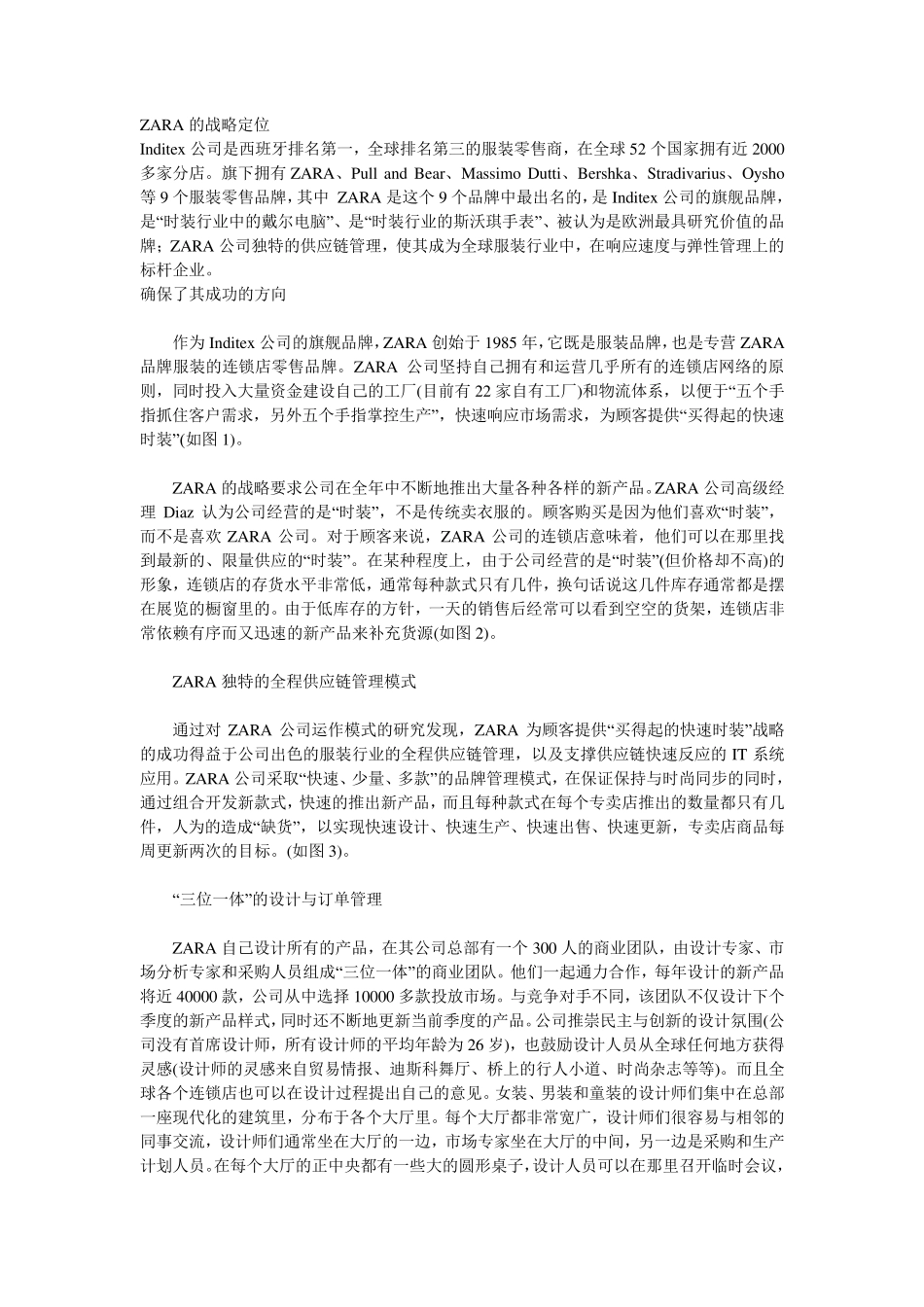 ZARA 的战略定位
Inditex 公司是西班牙排名第一，全球排名第三的服装零售商，在全球 52 个国家拥有近 2000 多家分店。旗下拥有 ZARA、Pull and Bear、Massimo Dutti、Bershka、Stradivarius、Oysho 等 9 个服装零售品牌，其中 ZARA 是这个 9 个品牌中最出名的，是 Inditex 公司的旗舰品牌，是“时装行业中的戴尔电脑”、是“时装行业的斯沃琪手表”、被认为是欧洲最具研究价值的品牌；ZARA 公司独特的供应链管理，使其成为全球服装行业中，在响应速度与弹性管理上的标杆企业。
确保了其成功的方向

作为 Inditex 公司的旗舰品牌，ZARA 创始于 1985 年，它既是服装品牌，也是专营 ZARA 品牌服装的连锁店零售品牌。ZARA 公司坚持自己拥有和运营几乎所有的连锁店网络的原则，同时投入大量资金建设自己的工厂(目前有 22 家自有工厂)和物流体系，以便于“五个手指抓住客户需求，另外五个手指掌控生产”，快速响应市场需求，为顾客提供“买得起的快速时装”(如图 1)。

ZARA 的战略要求公司在全年中不断地推出大量各种各样的新产品。ZARA 公司高级经理 Diaz 认为公司经营的是“时装”，不是传统卖衣服的。顾客购买是因为他们喜欢“时装”，而不是喜欢 ZARA 公司。对于顾客来说，ZARA 公司的连锁店意味着，他们可以在那里找到最新的、限量供应的“时装”。在某种程度上，由于公司经营的是“时装”(但价格却不高)的形象，连锁店的存货水平非常低，通常每种款式只有几件，换句话说这几件库存通常都是摆在展览的橱窗里的。由于低库存的方针，一天的销售后经常可以看到空空的货架，连锁店非常依赖有序而又迅速的新产品来补充货源(如图 2)。

ZARA 独特的全程供应链管理模式

通过对 ZARA 公司运作模式的研究发现，ZARA 为顾客提供“买得起的快速时装”战略的成功得益于公司出色的服装行业的全程供应链管理，以及支撑供应链快速反应的 IT 系统应用。ZARA 公司采取“快速、少量、多款”的品牌管理模式，在保证保持与时尚同步的同时，通过组合开发新款式，快速的推出新产品，而且每种款式在每个专卖店推出的数量都只有几件，人为的造成“缺货”，以实现快速设计、快速生产、快速出售、快速更新，专卖店商品每周更新两次的目标。(如图 3)。

“三位一体”的设计与订单管理

ZARA 自己设计所有的产品，在其公司总部有一个 300 人的商业团队，由设计专家、市场分析专家和采购人员组成“三位一体”的商业团队。他们一起通力合作，每年设计的新产品将近 40000 款，公司从中选择 10000 多款投放市场。与竞争对手不同，该团队不仅设计下个季度的新产品样式，同时还不断地更新当前季度的产品。公司推崇民主与创新的设计氛围(公司没有首席设计师，所有设计师的平均年龄为 26 岁)，也鼓励设计人员从全球任何地方获得灵感(设计师的灵感来自贸易情报、迪斯科舞厅、桥上的行人小道、时尚杂志等等)。而且全球各个连锁店也可以在设计过程提出自己的意见。女装、男装和童装的设计师们集中在总部一座现代化的建筑里，分布于各个大厅里。每个大厅都非常宽广，设计师们很容易与相邻的同事交流，设计师们通常坐在大厅的一边，市场专家坐在大厅的中间，另一边是采购和生产计划人员。在每个大厅的正中央都有一些大的圆形桌子，设计人员可以在那里召开临时会议，